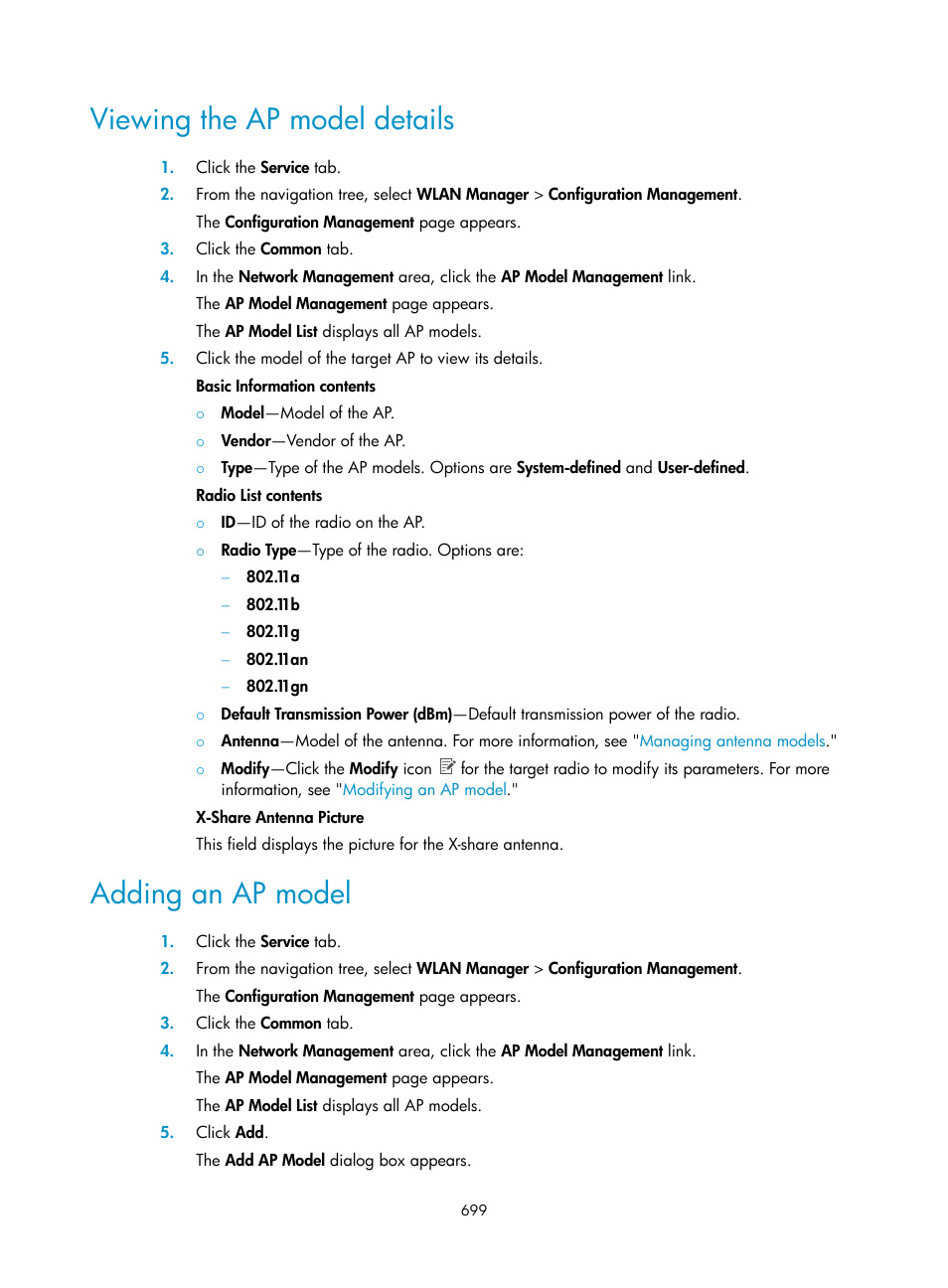 Viewing the AP model details

1. Click the Service tab.
2. From the navigation tree, select WLAN Manager > Configuration Management.
The Configuration Management page appears.
3. Click the Common tab.
4. In the Network Management area, click the AP Model Management link.
The AP Model Management page appears.
The AP Model List displays all AP models.
5. Click the model of the target AP to view its details.
Basic Information contents
○ Model—Model of the AP.
○ Vendor—Vendor of the AP.
○ Type—Type of the AP models. Options are System-defined and User-defined.
Radio List contents
○ ID—ID of the radio on the AP.
○ Radio Type—Type of the radio. Options are:
– 802.11a
– 802.11b
– 802.11g
– 802.11an
– 802.11gn
○ Default Transmission Power (dBm)—Default transmission power of the radio.
○ Antenna—Model of the antenna. For more information, see "Managing antenna models."
○ Modify—Click the Modify icon for the target radio to modify its parameters. For more information, see "Modifying an AP model."
X-Share Antenna Picture
This field displays the picture for the X-share antenna.

Adding an AP model

1. Click the Service tab.
2. From the navigation tree, select WLAN Manager > Configuration Management.
The Configuration Management page appears.
3. Click the Common tab.
4. In the Network Management area, click the AP Model Management link.
The AP Model Management page appears.
The AP Model List displays all AP models.
5. Click Add.
The Add AP Model dialog box appears.

699